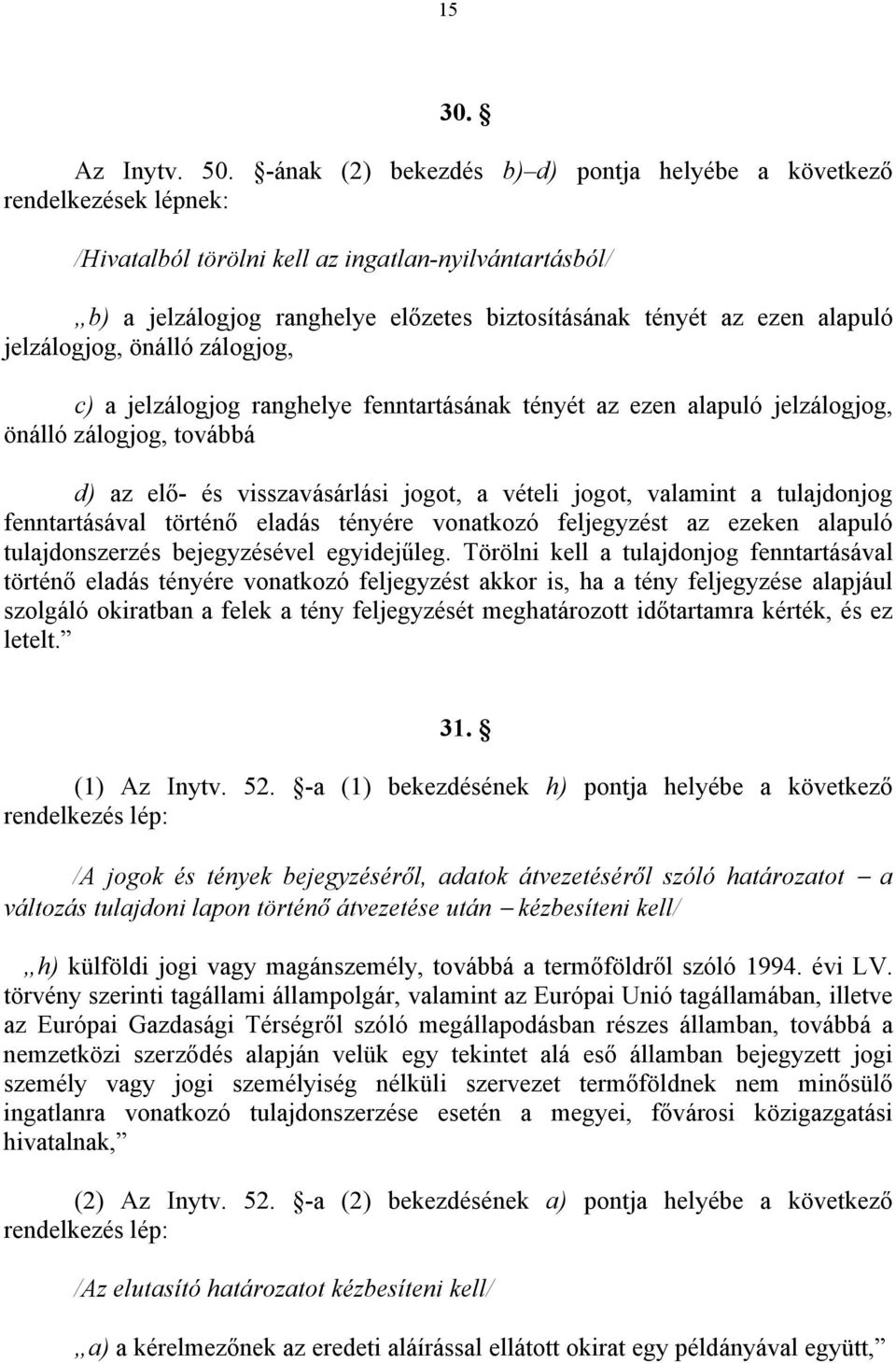 15

30. §

Az Inytv. 50. §-ának (2) bekezdés b)–d) pontja helyébe a következő rendelkezések lépnek:

/Hivatalból törölni kell az ingatlan-nyilvántartásból/

„b) a jelzálogjog ranghelye előzetes biztosításának tényét az ezen alapuló jelzálogjog, önálló zálogjog,

c) a jelzálogjog ranghelye fenntartásának tényét az ezen alapuló jelzálogjog, önálló zálogjog, továbbá

d) az elő- és visszavásárlási jogot, a vételi jogot, valamint a tulajdonjog fenntartásával történő eladás tényére vonatkozó feljegyzést az ezeken alapuló tulajdonszerzés bejegyzésével egyidejűleg. Törölni kell a tulajdonjog fenntartásával történő eladás tényére vonatkozó feljegyzést akkor is, ha a tény feljegyzése alapjául szolgáló okiratban a felek a tény feljegyzését meghatározott időtartamra kérték, és ez letelt.”

31. §

(1) Az Inytv. 52. §-a (1) bekezdésének h) pontja helyébe a következő rendelkezés lép:

/A jogok és tények bejegyzéséről, adatok átvezetéséről szóló határozatot – a változás tulajdoni lapon történő átvezetése után – kézbesíteni kell/

„h) külföldi jogi vagy magánszemély, továbbá a termőföldről szóló 1994. évi LV. törvény szerinti tagállami állampolgár, valamint az Európai Unió tagállamában, illetve az Európai Gazdasági Térségről szóló megállapodásban részes államban, továbbá a nemzetközi szerződés alapján velük egy tekintet alá eső államban bejegyzett jogi személy vagy jogi személyiség nélküli szervezet termőföldnek nem minősülő ingatlanra vonatkozó tulajdonszerzése esetén a megyei, fővárosi közigazgatási hivatalnak,”

(2) Az Inytv. 52. §-a (2) bekezdésének a) pontja helyébe a következő rendelkezés lép:

/Az elutasító határozatot kézbesíteni kell/

„a) a kérelmezőnek az eredeti aláírással ellátott okirat egy példányával együtt,”